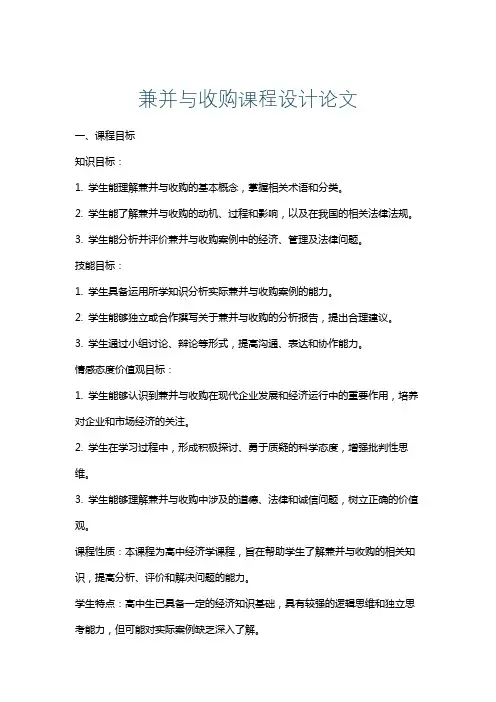 兼并与收购课程设计论文

一、课程目标

知识目标：

1. 学生能理解兼并与收购的基本概念，掌握相关术语和分类。

2. 学生能了解兼并与收购的动机、过程和影响，以及在我国的相关法律法规。

3. 学生能分析并评价兼并与收购案例中的经济、管理及法律问题。

技能目标：

1. 学生具备运用所学知识分析实际兼并与收购案例的能力。

2. 学生能够独立或合作撰写关于兼并与收购的分析报告，提出合理建议。

3. 学生通过小组讨论、辩论等形式，提高沟通、表达和协作能力。

情感态度价值观目标：

1. 学生能够认识到兼并与收购在现代企业发展和经济运行中的重要作用，培养对企业和市场经济的关注。

2. 学生在学习过程中，形成积极探讨、勇于质疑的科学态度，增强批判性思维。

3. 学生能够理解兼并与收购中涉及的道德、法律和诚信问题，树立正确的价值观。

课程性质：本课程为高中经济学课程，旨在帮助学生了解兼并与收购的相关知识，提高分析、评价和解决问题的能力。

学生特点：高中生已具备一定的经济知识基础，具有较强的逻辑思维和独立思考能力，但可能对实际案例缺乏深入了解。